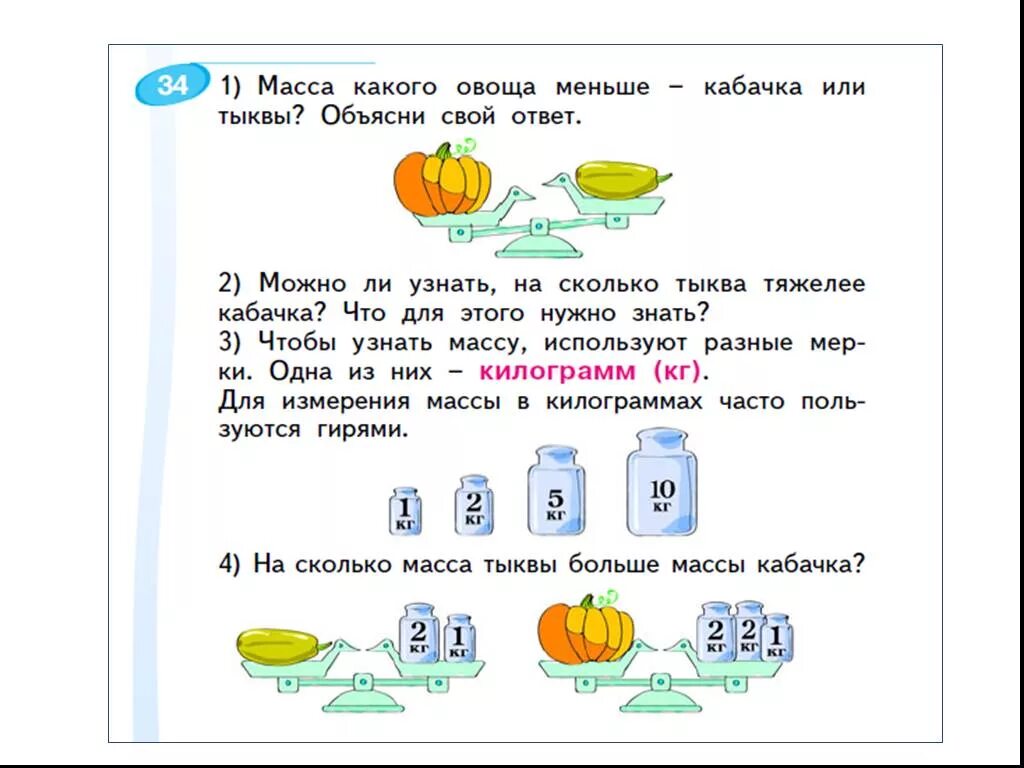 34 1) Масса какого овоща меньше – кабачка или тыквы? Объясни свой ответ.

2) Можно ли узнать, на сколько тыква тяжелее кабачка? Что для этого нужно знать?

3) Чтобы узнать массу, используют разные мерки. Одна из них – килограмм (кг).

Для измерения массы в килограммах часто пользуются гирями.

1 кг
2 кг
5 кг
10 кг

4) На сколько масса тыквы больше массы кабачка?

2 кг
1 кг
2 кг
2 кг
1 кг